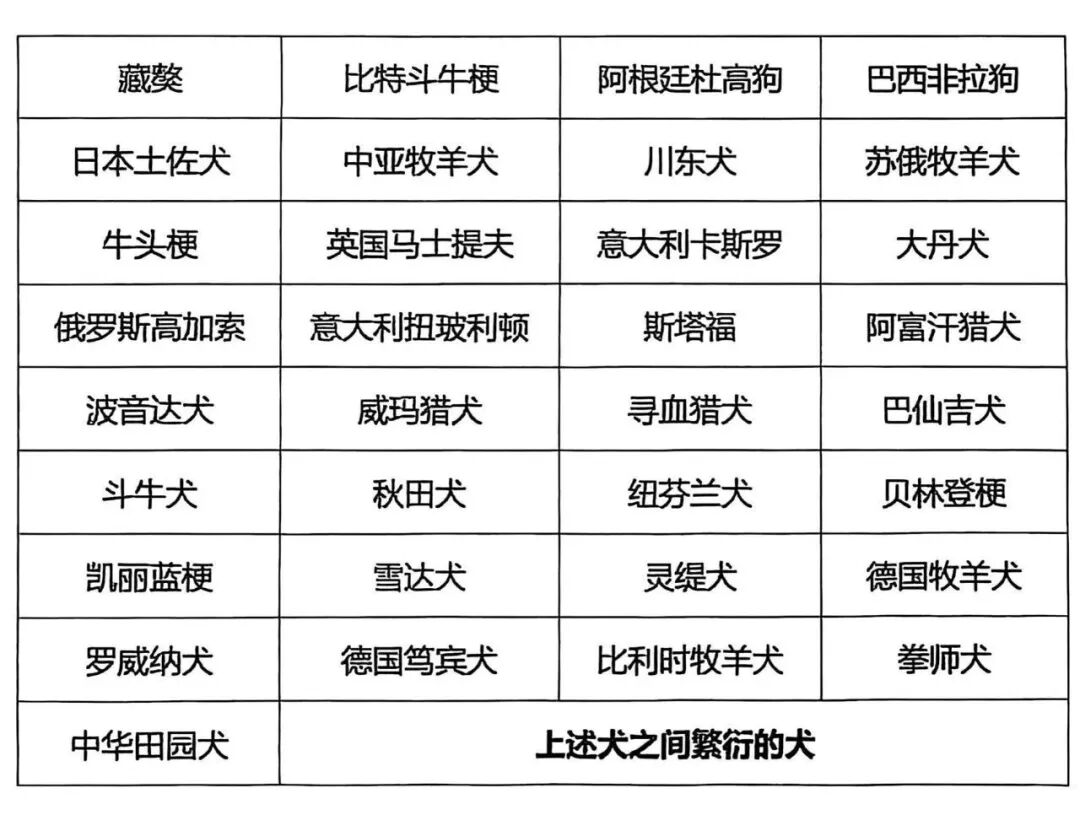 | 藏獒 | 比特斗牛梗 | 阿根廷杜高狗 | 巴西非拉狗 |
|---|---|---|---|
| 日本土佐犬 | 中亚牧羊犬 | 川东犬 | 苏俄牧羊犬 |
| 牛头梗 | 英国马士提夫 | 意大利卡斯罗 | 大丹犬 |
| 俄罗斯高加索 | 意大利扭玻利顿 | 斯塔福 | 阿富汗猎犬 |
| 波音达犬 | 威玛猎犬 | 寻血猎犬 | 巴仙吉犬 |
| 斗牛犬 | 秋田犬 | 纽芬兰犬 | 贝林登梗 |
| 凯丽蓝梗 | 雪达犬 | 灵缇犬 | 德国牧羊犬 |
| 罗威纳犬 | 德国笃宾犬 | 比利时牧羊犬 | 拳师犬 |
| 中华田园犬 | 上述犬之间繁衍的犬 | | |